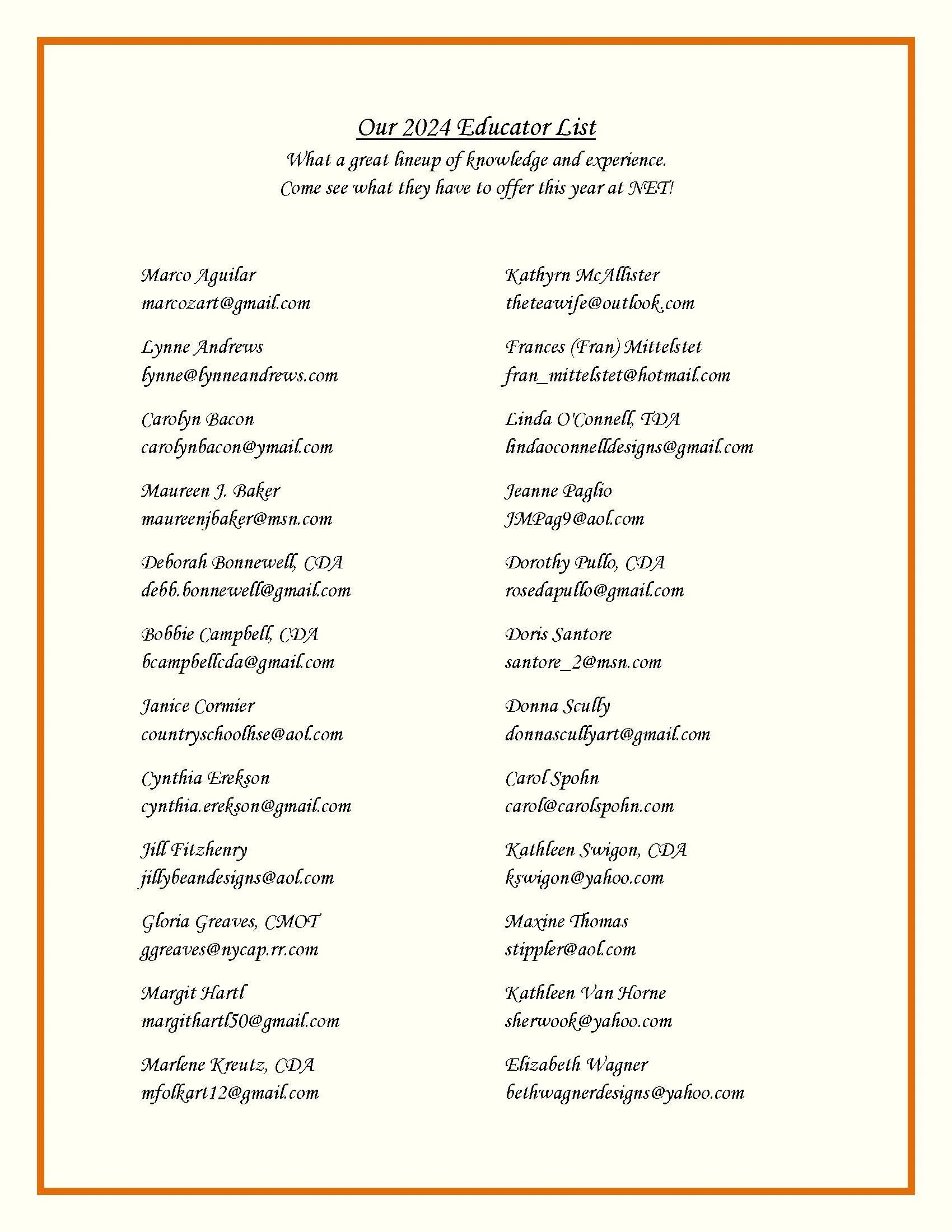 Our 2024 Educator List
What a great lineup of knowledge and experience.
Come see what they have to offer this year at NET!

Marco Aguilar
marcozart@gmail.com

Lynne Andrews
lynne@lynneandrews.com

Carolyn Bacon
carolynbacon@ymail.com

Maureen J. Baker
maureenjbaker@msn.com

Deborah Bonnewell, CDA
debb.bonnewell@gmail.com

Bobbie Campbell, CDA
bcampbellcda@gmail.com

Janice Cormier
countryschoolhse@aol.com

Cynthia Erekson
cynthia.erekson@gmail.com

Jill Fitzhenry
jillybeandesigns@aol.com

Gloria Greaves, CMOT
ggreaves@nycap.rr.com

Margit Hartl
margithartl50@gmail.com

Marlene Kreutz, CDA
mfolkart12@gmail.com

Kathyrn McAllister
theteawife@outlook.com

Frances (Fran) Mittelstet
fran_mittelstet@hotmail.com

Linda O'Connell, TDA
lindaoconnelldesigns@gmail.com

Jeanne Paglio
JMPag9@aol.com

Dorothy Pullo, CDA
rosedapullo@gmail.com

Doris Santore
santore_2@msn.com

Donna Scully
donnascullyart@gmail.com

Carol Spohn
carol@carolspohn.com

Kathleen Swigon, CDA
kswigon@yahoo.com

Maxine Thomas
stippler@aol.com

Kathleen Van Horne
sherwook@yahoo.com

Elizabeth Wagner
bethwagnerdesigns@yahoo.com